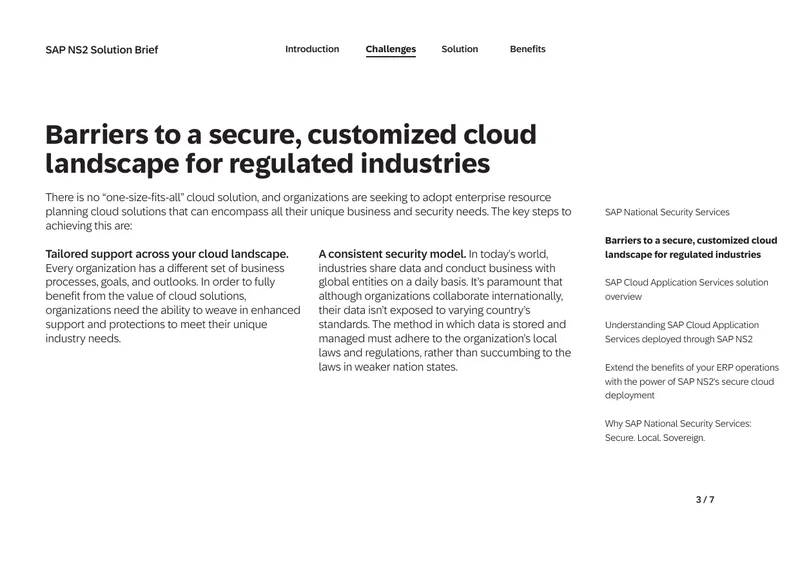 SAP NS2 Solution Brief

Introduction Challenges Solution Benefits

Barriers to a secure, customized cloud landscape for regulated industries

There is no "one-size-fits-all" cloud solution, and organizations are seeking to adopt enterprise resource planning cloud solutions that can encompass all their unique business and security needs. The key steps to achieving this are:

Tailored support across your cloud landscape. Every organization has a different set of business processes, goals, and outlooks. In order to fully benefit from the value of cloud solutions, organizations need the ability to weave in enhanced support and protections to meet their unique industry needs.

A consistent security model. In today's world, industries share data and conduct business with global entities on a daily basis. It's paramount that although organizations collaborate internationally, their data isn't exposed to varying country's standards. The method in which data is stored and managed must adhere to the organization's local laws and regulations, rather than succumbing to the laws in weaker nation states.

SAP National Security Services

Barriers to a secure, customized cloud landscape for regulated industries

SAP Cloud Application Services solution overview

Understanding SAP Cloud Application Services deployed through SAP NS2

Extend the benefits of your ERP operations with the power of SAP NS2's secure cloud deployment

Why SAP National Security Services: Secure. Local. Sovereign.

3 / 7